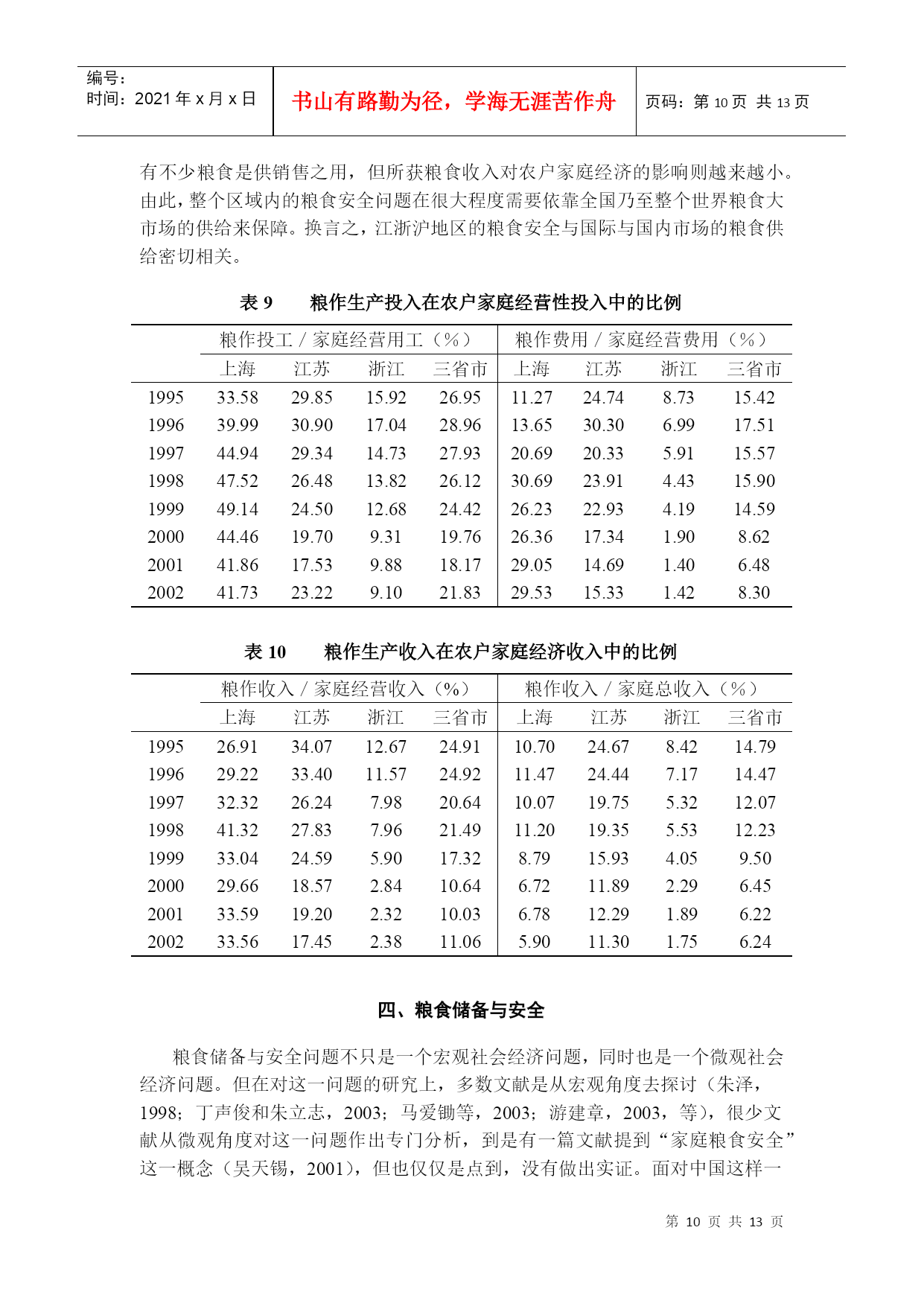 编号：
时间：2021 年 x 月 x 日

书山有路勤为径，学海无涯苦作舟

页码：第 10 页 共 13 页

有不少粮食是供销售之用，但所获粮食收入对农户家庭经济的影响则越来越小。由此，整个区域内的粮食安全问题在很大程度需要依靠全国乃至整个世界粮食大市场的供给来保障。换言之，江浙沪地区的粮食安全与国际与国内市场的粮食供给密切相关。

表 9　　粮作生产投入在农户家庭经营性投入中的比例

| | 粮作投工 / 家庭经营用工（%） | | | | 粮作费用 / 家庭经营费用（%） | | | |
|---|---|---|---|---|---|---|---|---|
| | 上海 | 江苏 | 浙江 | 三省市 | 上海 | 江苏 | 浙江 | 三省市 |
| 1995 | 33.58 | 29.85 | 15.92 | 26.95 | 11.27 | 24.74 | 8.73 | 15.42 |
| 1996 | 39.99 | 30.90 | 17.04 | 28.96 | 13.65 | 30.30 | 6.99 | 17.51 |
| 1997 | 44.94 | 29.34 | 14.73 | 27.93 | 20.69 | 20.33 | 5.91 | 15.57 |
| 1998 | 47.52 | 26.48 | 13.82 | 26.12 | 30.69 | 23.91 | 4.43 | 15.90 |
| 1999 | 49.14 | 24.50 | 12.68 | 24.42 | 26.23 | 22.93 | 4.19 | 14.59 |
| 2000 | 44.46 | 19.70 | 9.31 | 19.76 | 26.36 | 17.34 | 1.90 | 8.62 |
| 2001 | 41.86 | 17.53 | 9.88 | 18.17 | 29.05 | 14.69 | 1.40 | 6.48 |
| 2002 | 41.73 | 23.22 | 9.10 | 21.83 | 29.53 | 15.33 | 1.42 | 8.30 |

表 10　　粮作生产收入在农户家庭经济收入中的比例

| | 粮作收入 / 家庭经营收入（%） | | | | 粮作收入 / 家庭总收入（%） | | | |
|---|---|---|---|---|---|---|---|---|
| | 上海 | 江苏 | 浙江 | 三省市 | 上海 | 江苏 | 浙江 | 三省市 |
| 1995 | 26.91 | 34.07 | 12.67 | 24.91 | 10.70 | 24.67 | 8.42 | 14.79 |
| 1996 | 29.22 | 33.40 | 11.57 | 24.92 | 11.47 | 24.44 | 7.17 | 14.47 |
| 1997 | 32.32 | 26.24 | 7.98 | 20.64 | 10.07 | 19.75 | 5.32 | 12.07 |
| 1998 | 41.32 | 27.83 | 7.96 | 21.49 | 11.20 | 19.35 | 5.53 | 12.23 |
| 1999 | 33.04 | 24.59 | 5.90 | 17.32 | 8.79 | 15.93 | 4.05 | 9.50 |
| 2000 | 29.66 | 18.57 | 2.84 | 10.64 | 6.72 | 11.89 | 2.29 | 6.45 |
| 2001 | 33.59 | 19.20 | 2.32 | 10.03 | 6.78 | 12.29 | 1.89 | 6.22 |
| 2002 | 33.56 | 17.45 | 2.38 | 11.06 | 5.90 | 11.30 | 1.75 | 6.24 |

四、粮食储备与安全

粮食储备与安全问题不只是一个宏观社会经济问题，同时也是一个微观社会经济问题。但在对这一问题的研究上，多数文献是从宏观角度去探讨（朱泽，1998；丁声俊和朱立志，2003；马爱锄等，2003；游建章，2003，等），很少文献从微观角度对这一问题作出专门分析，到是有一篇文献提到“家庭粮食安全”这一概念（吴天锡，2001），但也仅仅是点到，没有做出实证。面对中国这样一

第 10 页 共 13 页